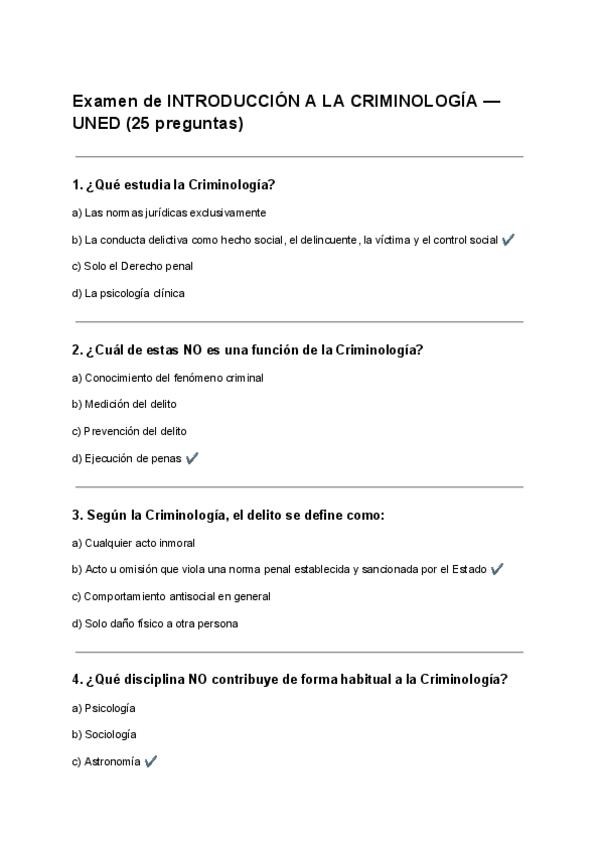 Examen de INTRODUCCIÓN A LA CRIMINOLOGÍA — UNED (25 preguntas)

1. ¿Qué estudia la Criminología?

a) Las normas jurídicas exclusivamente

b) La conducta delictiva como hecho social, el delincuente, la víctima y el control social ✔

c) Solo el Derecho penal

d) La psicología clínica

2. ¿Cuál de estas NO es una función de la Criminología?

a) Conocimiento del fenómeno criminal

b) Medición del delito

c) Prevención del delito

d) Ejecución de penas ✔

3. Según la Criminología, el delito se define como:

a) Cualquier acto inmoral

b) Acto u omisión que viola una norma penal establecida y sancionada por el Estado ✔

c) Comportamiento antisocial en general

d) Solo daño físico a otra persona

4. ¿Qué disciplina NO contribuye de forma habitual a la Criminología?

a) Psicología

b) Sociología

c) Astronomía ✔